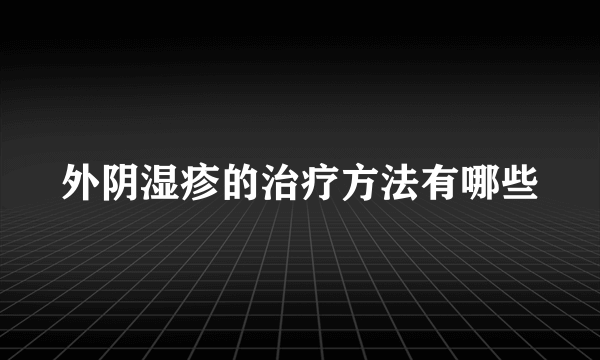 外阴湿疹的治疗方法有哪些